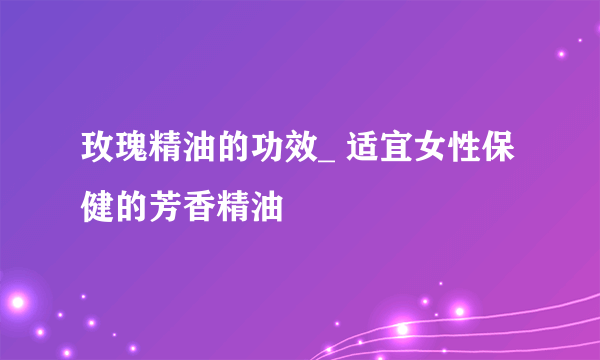 玫瑰精油的功效_ 适宜女性保健的芳香精油